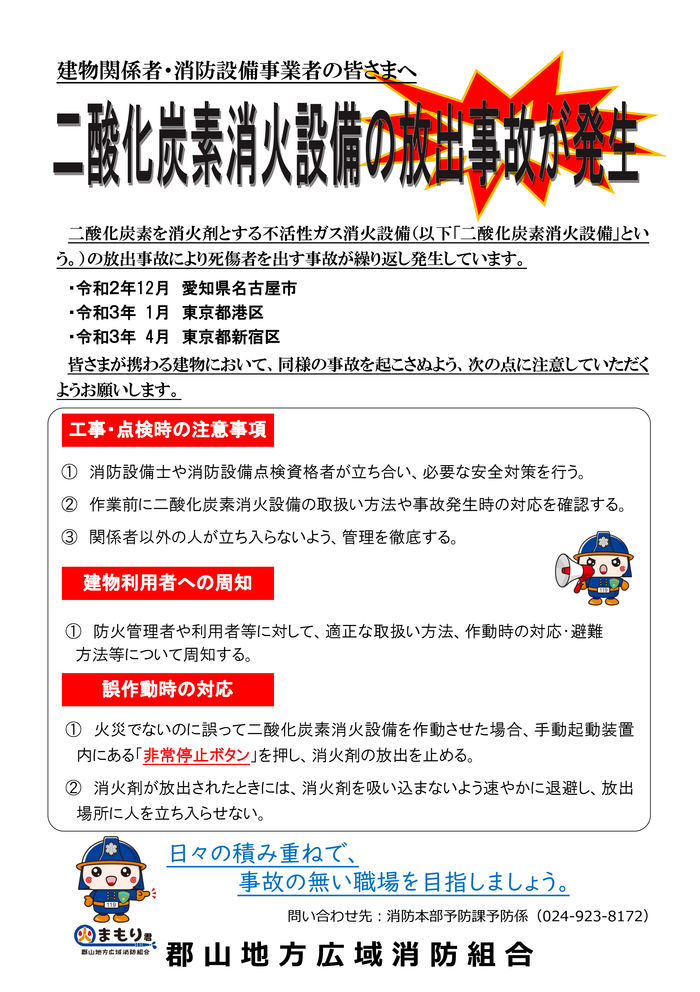 建物関係者・消防設備事業者の皆さまへ

二酸化炭素消火設備の放出事故が発生

二酸化炭素を消火剤とする不活性ガス消火設備（以下「二酸化炭素消火設備」という。）の放出事故により死傷者を出す事故が繰り返し発生しています。

・令和2年12月　愛知県名古屋市
・令和3年　1月　東京都港区
・令和3年　4月　東京都新宿区

皆さまが携わる建物において、同様の事故を起こさぬよう、次の点に注意していただくようお願いします。

工事・点検時の注意事項

① 消防設備士や消防設備点検資格者が立ち合い、必要な安全対策を行う。

② 作業前に二酸化炭素消火設備の取扱い方法や事故発生時の対応を確認する。

③ 関係者以外の人が立ち入らないよう、管理を徹底する。

建物利用者への周知

① 防火管理者や利用者等に対して、適正な取扱い方法、作動時の対応・避難方法等について周知する。

誤作動時の対応

① 火災でないのに誤って二酸化炭素消火設備を作動させた場合、手動起動装置内にある「非常停止ボタン」を押し、消火剤の放出を止める。

② 消火剤が放出されたときには、消火剤を吸い込まないよう速やかに退避し、放出場所に人を立ち入らせない。

日々の積み重ねで、
事故の無い職場を目指しましょう。

問い合わせ先：消防本部予防課予防係（024-923-8172）

火まもり君
郡山地方広域消防組合

郡山地方広域消防組合